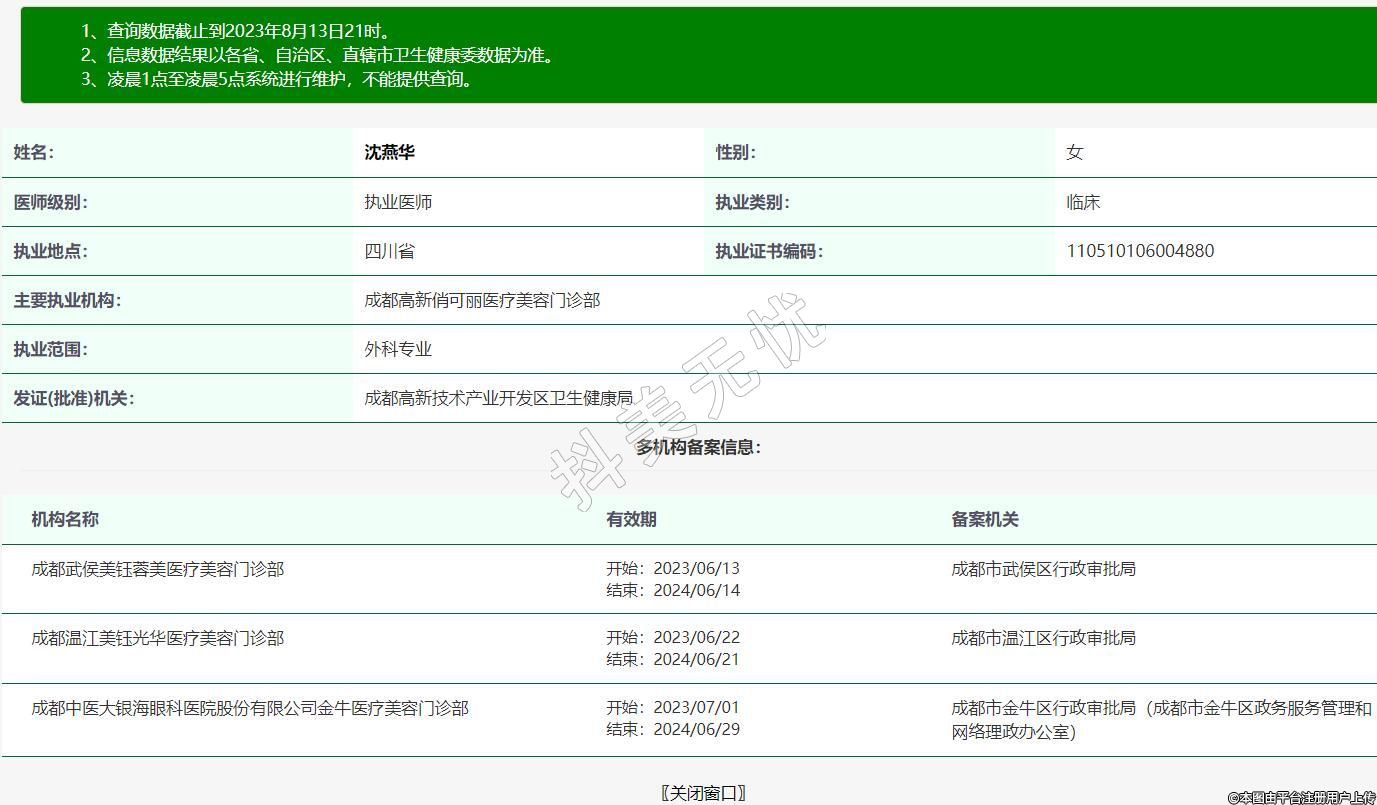 1、查询数据截止到2023年8月13日21时。
2、信息数据结果以各省、自治区、直辖市卫生健康委数据为准。
3、凌晨1点至凌晨5点系统进行维护，不能提供查询。

| 姓名: | 沈燕华 | 性别: | 女 |
|---|---|---|---|
| 医师级别: | 执业医师 | 执业类别: | 临床 |
| 执业地点: | 四川省 | 执业证书编码: | 110510106004880 |
| 主要执业机构: | 成都高新俏可丽医疗美容门诊部 | | |
| 执业范围: | 外科专业 | | |
| 发证(批准)机关: | 成都高新技术产业开发区卫生健康局 | | |

抖美无忧

多机构备案信息:

| 机构名称 | 有效期 | 备案机关 |
|---|---|---|
| 成都武侯美钰蓉美医疗美容门诊部 | 开始：2023/06/13 结束：2024/06/14 | 成都市武侯区行政审批局 |
| 成都温江美钰光华医疗美容门诊部 | 开始：2023/06/22 结束：2024/06/21 | 成都市温江区行政审批局 |
| 成都中医大银海眼科医院股份有限公司金牛医疗美容门诊部 | 开始：2023/07/01 结束：2024/06/29 | 成都市金牛区行政审批局（成都市金牛区政务服务管理和网络理政办公室） |

〖关闭窗口〗

©本图由平台注册用户上传